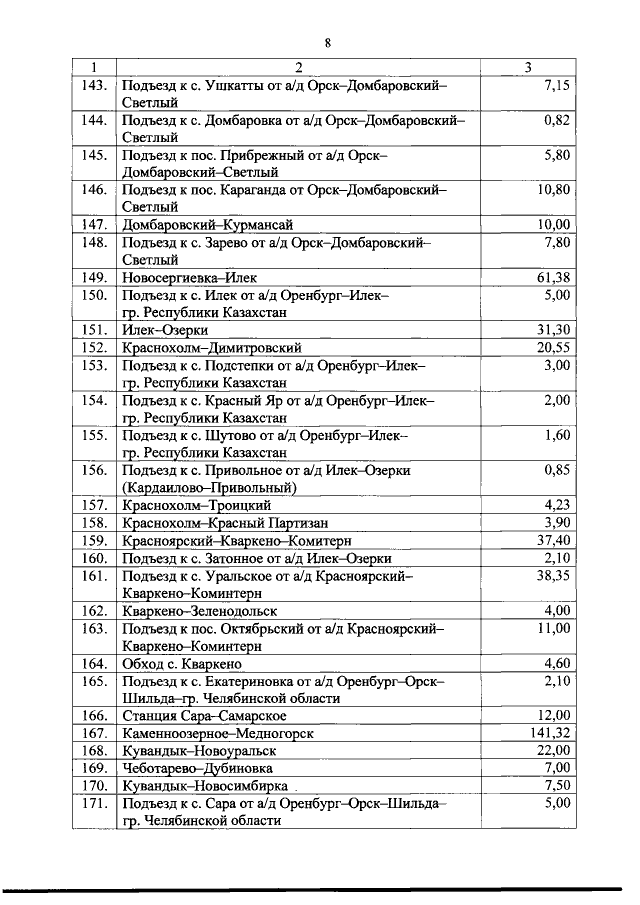 8

| 1 | 2 | 3 |
|---|---|---|
| 143. | Подъезд к с. Ушкатты от а/д Орск–Домбаровский–Светлый | 7,15 |
| 144. | Подъезд к с. Домбаровка от а/д Орск–Домбаровский–Светлый | 0,82 |
| 145. | Подъезд к пос. Прибрежный от а/д Орск–Домбаровский–Светлый | 5,80 |
| 146. | Подъезд к пос. Караганда от Орск–Домбаровский–Светлый | 10,80 |
| 147. | Домбаровский–Курмансай | 10,00 |
| 148. | Подъезд к с. Зарево от а/д Орск–Домбаровский–Светлый | 7,80 |
| 149. | Новосергиевка–Илек | 61,38 |
| 150. | Подъезд к с. Илек от а/д Оренбург–Илек–гр. Республики Казахстан | 5,00 |
| 151. | Илек–Озерки | 31,30 |
| 152. | Краснохолм–Димитровский | 20,55 |
| 153. | Подъезд к с. Подстепки от а/д Оренбург–Илек–гр. Республики Казахстан | 3,00 |
| 154. | Подъезд к с. Красный Яр от а/д Оренбург–Илек–гр. Республики Казахстан | 2,00 |
| 155. | Подъезд к с. Шутово от а/д Оренбург–Илек–гр. Республики Казахстан | 1,60 |
| 156. | Подъезд к с. Привольное от а/д Илек–Озерки (Кардаилово–Привольный) | 0,85 |
| 157. | Краснохолм–Троицкий | 4,23 |
| 158. | Краснохолм–Красный Партизан | 3,90 |
| 159. | Красноярский–Кваркено–Комитерн | 37,40 |
| 160. | Подъезд к с. Затонное от а/д Илек–Озерки | 2,10 |
| 161. | Подъезд к с. Уральское от а/д Красноярский–Кваркено–Коминтерн | 38,35 |
| 162. | Кваркено–Зеленодольск | 4,00 |
| 163. | Подъезд к пос. Октябрьский от а/д Красноярский–Кваркено–Коминтерн | 11,00 |
| 164. | Обход с. Кваркено | 4,60 |
| 165. | Подъезд к с. Екатериновка от а/д Оренбург–Орск–Шильда–гр. Челябинской области | 2,10 |
| 166. | Станция Сара–Самарское | 12,00 |
| 167. | Каменноозерное–Медногорск | 141,32 |
| 168. | Кувандык–Новоуральск | 22,00 |
| 169. | Чеботарево–Дубиновка | 7,00 |
| 170. | Кувандык–Новосимбирка | 7,50 |
| 171. | Подъезд к с. Сара от а/д Оренбург–Орск–Шильда–гр. Челябинской области | 5,00 |